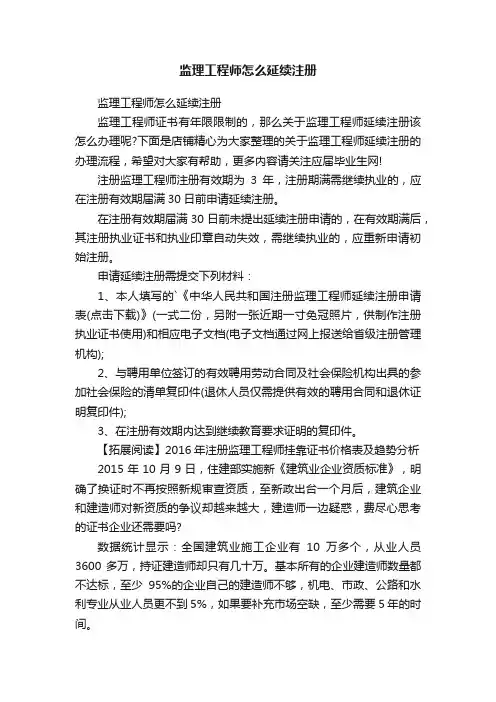 监理工程师怎么延续注册

监理工程师怎么延续注册

监理工程师证书有年限限制的，那么关于监理工程师延续注册该怎么办理呢?下面是店铺精心为大家整理的关于监理工程师延续注册的办理流程，希望对大家有帮助，更多内容请关注应届毕业生网!

注册监理工程师注册有效期为 3 年，注册期满需继续执业的，应在注册有效期届满 30 日前申请延续注册。

在注册有效期届满 30 日前未提出延续注册申请的，在有效期满后，其注册执业证书和执业印章自动失效，需继续执业的，应重新申请初始注册。

申请延续注册需提交下列材料：

1、本人填写的`《中华人民共和国注册监理工程师延续注册申请表(点击下载)》(一式二份，另附一张近期一寸免冠照片，供制作注册执业证书使用)和相应电子文档(电子文档通过网上报送给省级注册管理机构);

2、与聘用单位签订的有效聘用劳动合同及社会保险机构出具的参加社会保险的清单复印件(退休人员仅需提供有效的聘用合同和退休证明复印件);

3、在注册有效期内达到继续教育要求证明的复印件。

【拓展阅读】2016 年注册监理工程师挂靠证书价格表及趋势分析

2015 年 10 月 9 日，住建部实施新《建筑业企业资质标准》，明确了换证时不再按照新规审查资质，至新政出台一个月后，建筑企业和建造师对新资质的争议却越来越大，建造师一边疑惑，费尽心思考的证书企业还需要吗?

数据统计显示：全国建筑业施工企业有 10 万多个，从业人员 3600 多万，持证建造师却只有几十万。基本所有的企业建造师数量都不达标，至少 95%的企业自己的建造师不够，机电、市政、公路和水利专业从业人员更不到 5%，如果要补充市场空缺，至少需要 5 年的时间。